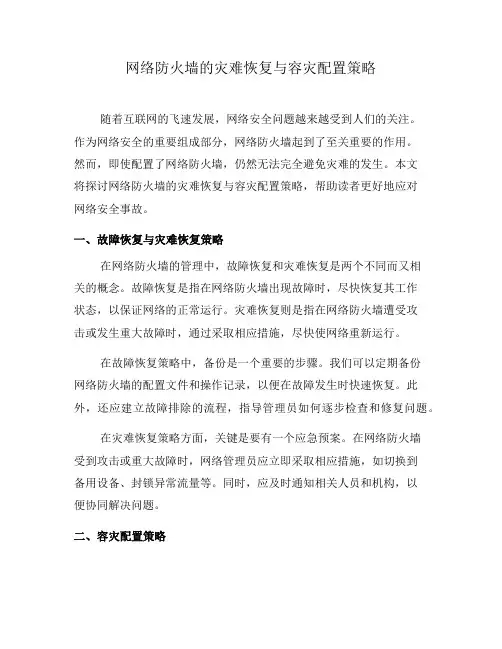 网络防火墙的灾难恢复与容灾配置策略

随着互联网的飞速发展，网络安全问题越来越受到人们的关注。作为网络安全的重要组成部分，网络防火墙起到了至关重要的作用。然而，即使配置了网络防火墙，仍然无法完全避免灾难的发生。本文将探讨网络防火墙的灾难恢复与容灾配置策略，帮助读者更好地应对网络安全事故。

一、故障恢复与灾难恢复策略

在网络防火墙的管理中，故障恢复和灾难恢复是两个不同而又相关的概念。故障恢复是指在网络防火墙出现故障时，尽快恢复其工作状态，以保证网络的正常运行。灾难恢复则是指在网络防火墙遭受攻击或发生重大故障时，通过采取相应措施，尽快使网络重新运行。

在故障恢复策略中，备份是一个重要的步骤。我们可以定期备份网络防火墙的配置文件和操作记录，以便在故障发生时快速恢复。此外，还应建立故障排除的流程，指导管理员如何逐步检查和修复问题。

在灾难恢复策略方面，关键是要有一个应急预案。在网络防火墙受到攻击或重大故障时，网络管理员应立即采取相应措施，如切换到备用设备、封锁异常流量等。同时，应及时通知相关人员和机构，以便协同解决问题。

二、容灾配置策略